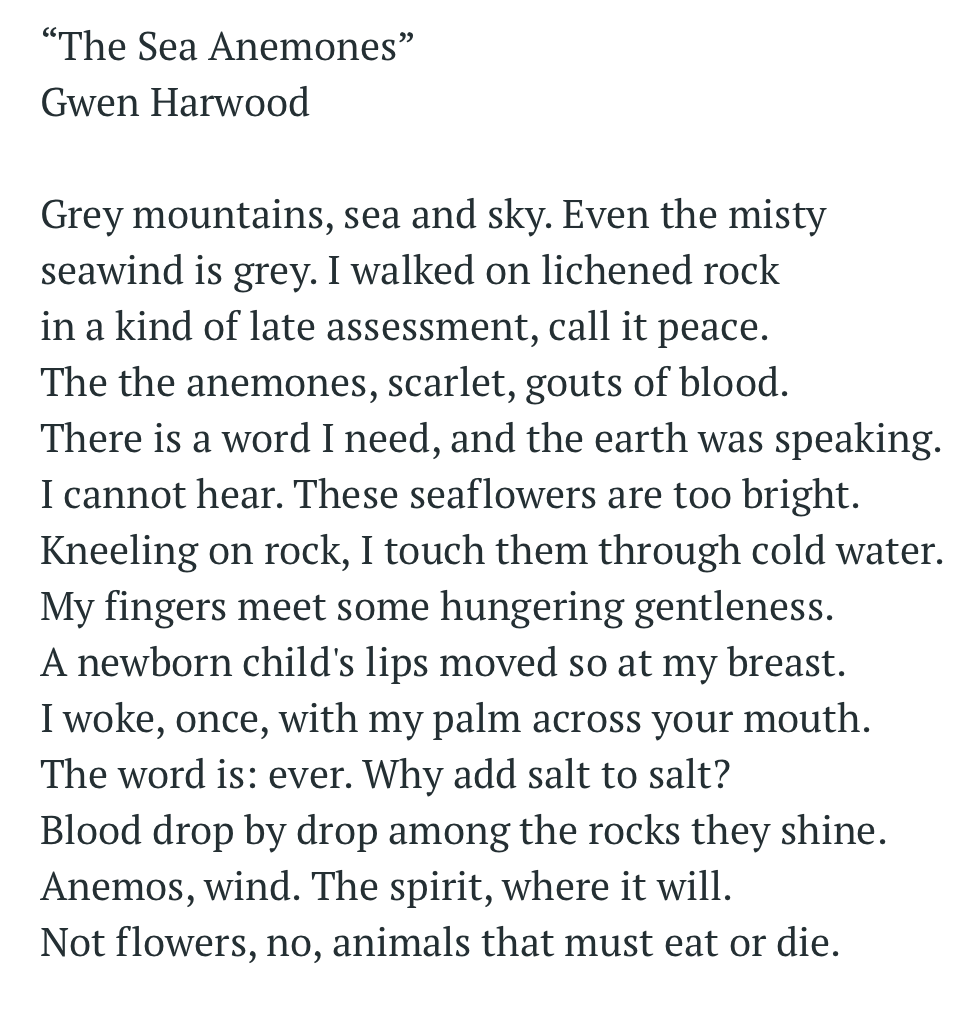 “The Sea Anemones”
Gwen Harwood

Grey mountains, sea and sky. Even the misty
seawind is grey. I walked on lichened rock
in a kind of late assessment, call it peace.
The the anemones, scarlet, gouts of blood.
There is a word I need, and the earth was speaking.
I cannot hear. These seaflowers are too bright.
Kneeling on rock, I touch them through cold water.
My fingers meet some hungering gentleness.
A newborn child's lips moved so at my breast.
I woke, once, with my palm across your mouth.
The word is: ever. Why add salt to salt?
Blood drop by drop among the rocks they shine.
Anemos, wind. The spirit, where it will.
Not flowers, no, animals that must eat or die.